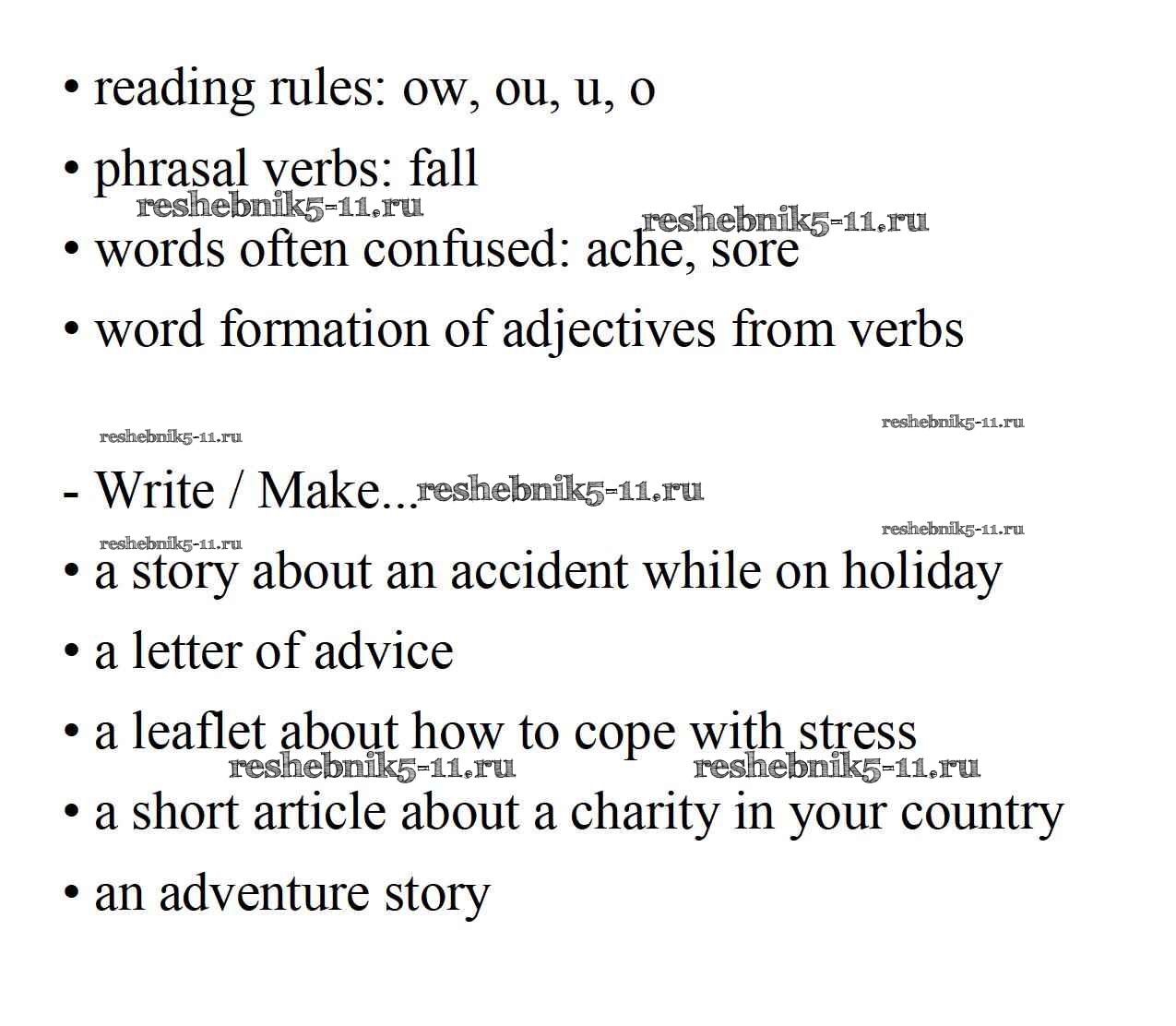 • reading rules: ow, ou, u, o

• phrasal verbs: fall

reshebnik5-11.ru reshebnik5-11.ru

• words often confused: ache, sore

• word formation of adjectives from verbs

reshebnik5-11.ru reshebnik5-11.ru

- Write / Make... reshebnik5-11.ru

reshebnik5-11.ru reshebnik5-11.ru

• a story about an accident while on holiday

• a letter of advice

• a leaflet about how to cope with stress

reshebnik5-11.ru reshebnik5-11.ru

• a short article about a charity in your country

• an adventure story